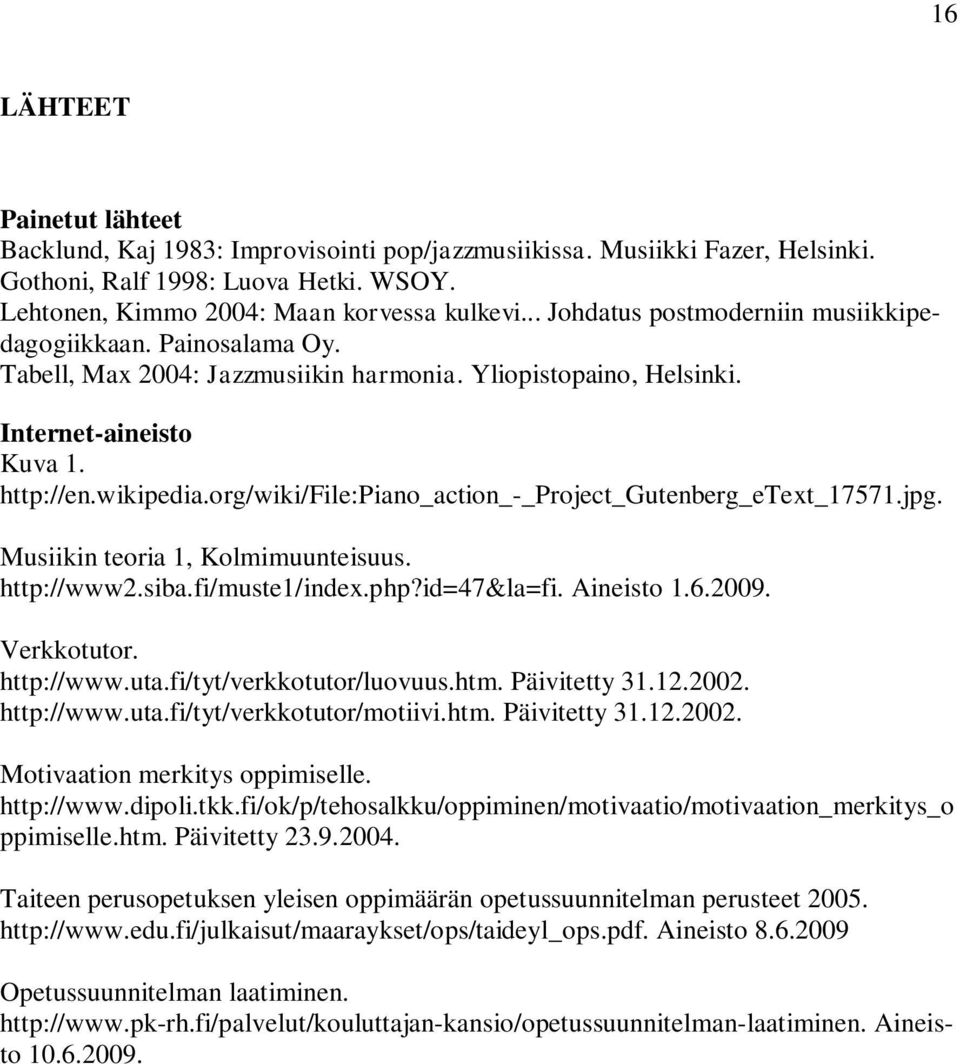 16

LÄHTEET

Painetut lähteet
Backlund, Kaj 1983: Improvisointi pop/jazzmusiikissa. Musiikki Fazer, Helsinki.
Gothoni, Ralf 1998: Luova Hetki. WSOY.
Lehtonen, Kimmo 2004: Maan korvessa kulkevi... Johdatus postmoderniin musiikkipedagogiikkaan. Painosalama Oy.
Tabell, Max 2004: Jazzmusiikin harmonia. Yliopistopaino, Helsinki.

Internet-aineisto
Kuva 1.
http://en.wikipedia.org/wiki/File:Piano_action_-_Project_Gutenberg_eText_17571.jpg.

Musiikin teoria 1, Kolmimuunteisuus.
http://www2.siba.fi/muste1/index.php?id=47&la=fi. Aineisto 1.6.2009.

Verkkotutor.
http://www.uta.fi/tyt/verkkotutor/luovuus.htm. Päivitetty 31.12.2002.
http://www.uta.fi/tyt/verkkotutor/motiivi.htm. Päivitetty 31.12.2002.

Motivaation merkitys oppimiselle.
http://www.dipoli.tkk.fi/ok/p/tehosalkku/oppiminen/motivaatio/motivaation_merkitys_oppimiselle.htm. Päivitetty 23.9.2004.

Taiteen perusopetuksen yleisen oppimäärän opetussuunnitelman perusteet 2005.
http://www.edu.fi/julkaisut/maaraykset/ops/taideyl_ops.pdf. Aineisto 8.6.2009

Opetussuunnitelman laatiminen.
http://www.pk-rh.fi/palvelut/kouluttajan-kansio/opetussuunnitelman-laatiminen. Aineisto 10.6.2009.